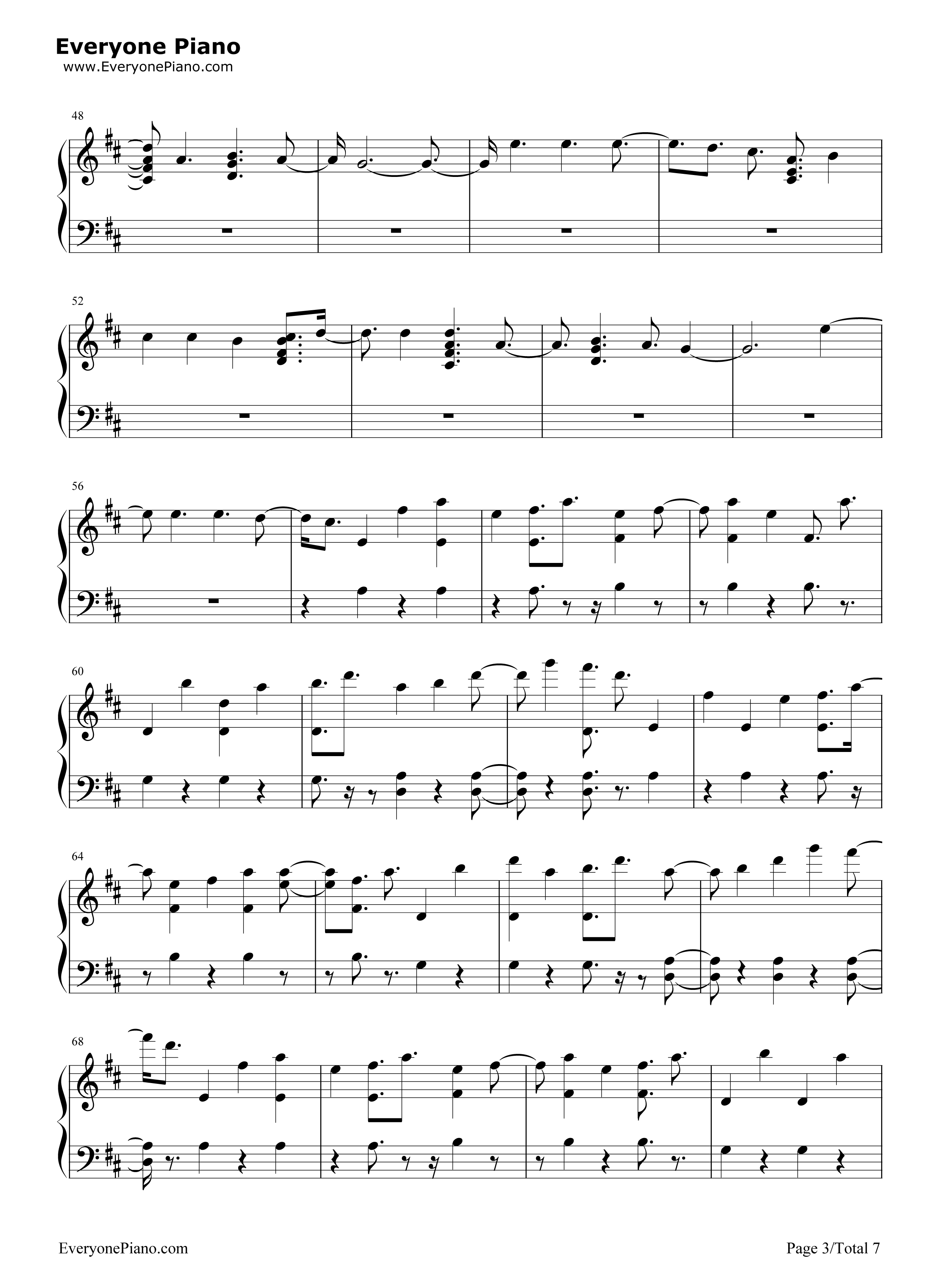 Everyone Piano
www.EveryonePiano.com

48

52

56

60

64

68

EveryonePiano.com

Page 3/Total 7